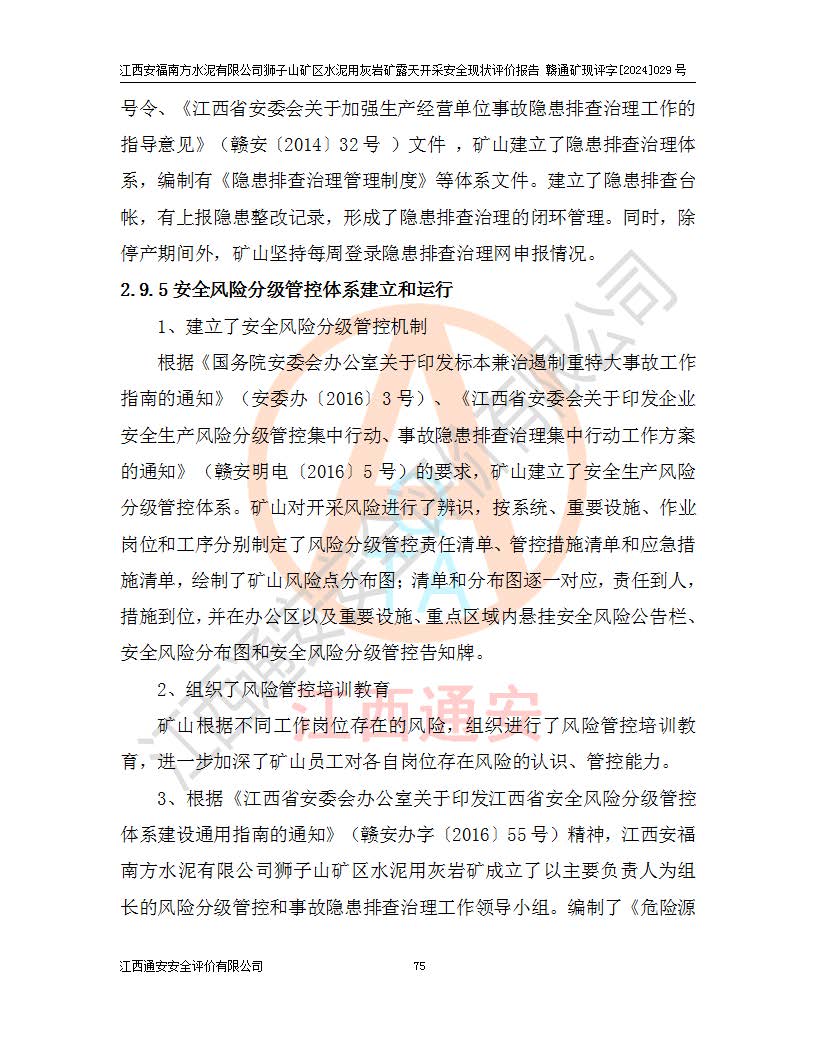 江西安福南方水泥有限公司狮子山矿区水泥用灰岩矿露天开采安全现状评价报告 赣通矿现评字[2024]029 号

号令、《江西省安委会关于加强生产经营单位事故隐患排查治理工作的指导意见》（赣安〔2014〕32 号 ）文件 ，矿山建立了隐患排查治理体系，编制有《隐患排查治理管理制度》等体系文件。建立了隐患排查台帐，有上报隐患整改记录，形成了隐患排查治理的闭环管理。同时，除停产期间外，矿山坚持每周登录隐患排查治理网申报情况。

2.9.5 安全风险分级管控体系建立和运行

1、建立了安全风险分级管控机制

根据《国务院安委会办公室关于印发标本兼治遏制重特大事故工作指南的通知》（安委办〔2016〕3 号）、《江西省安委会关于印发企业安全生产风险分级管控集中行动、事故隐患排查治理集中行动工作方案的通知》（赣安明电〔2016〕5 号）的要求，矿山建立了安全生产风险分级管控体系。矿山对开采风险进行了辨识，按系统、重要设施、作业岗位和工序分别制定了风险分级管控责任清单、管控措施清单和应急措施清单，绘制了矿山风险点分布图；清单和分布图逐一对应，责任到人，措施到位，并在办公区以及重要设施、重点区域内悬挂安全风险公告栏、安全风险分布图和安全风险分级管控告知牌。

2、组织了风险管控培训教育

矿山根据不同工作岗位存在的风险，组织进行了风险管控培训教育，进一步加深了矿山员工对各自岗位存在风险的认识、管控能力。

3、根据《江西省安委会办公室关于印发江西省安全风险分级管控体系建设通用指南的通知》（赣安办字〔2016〕55 号）精神，江西安福南方水泥有限公司狮子山矿区水泥用灰岩矿成立了以主要负责人为组长的风险分级管控和事故隐患排查治理工作领导小组。编制了《危险源

江西通安安全评价有限公司 75

江西通安